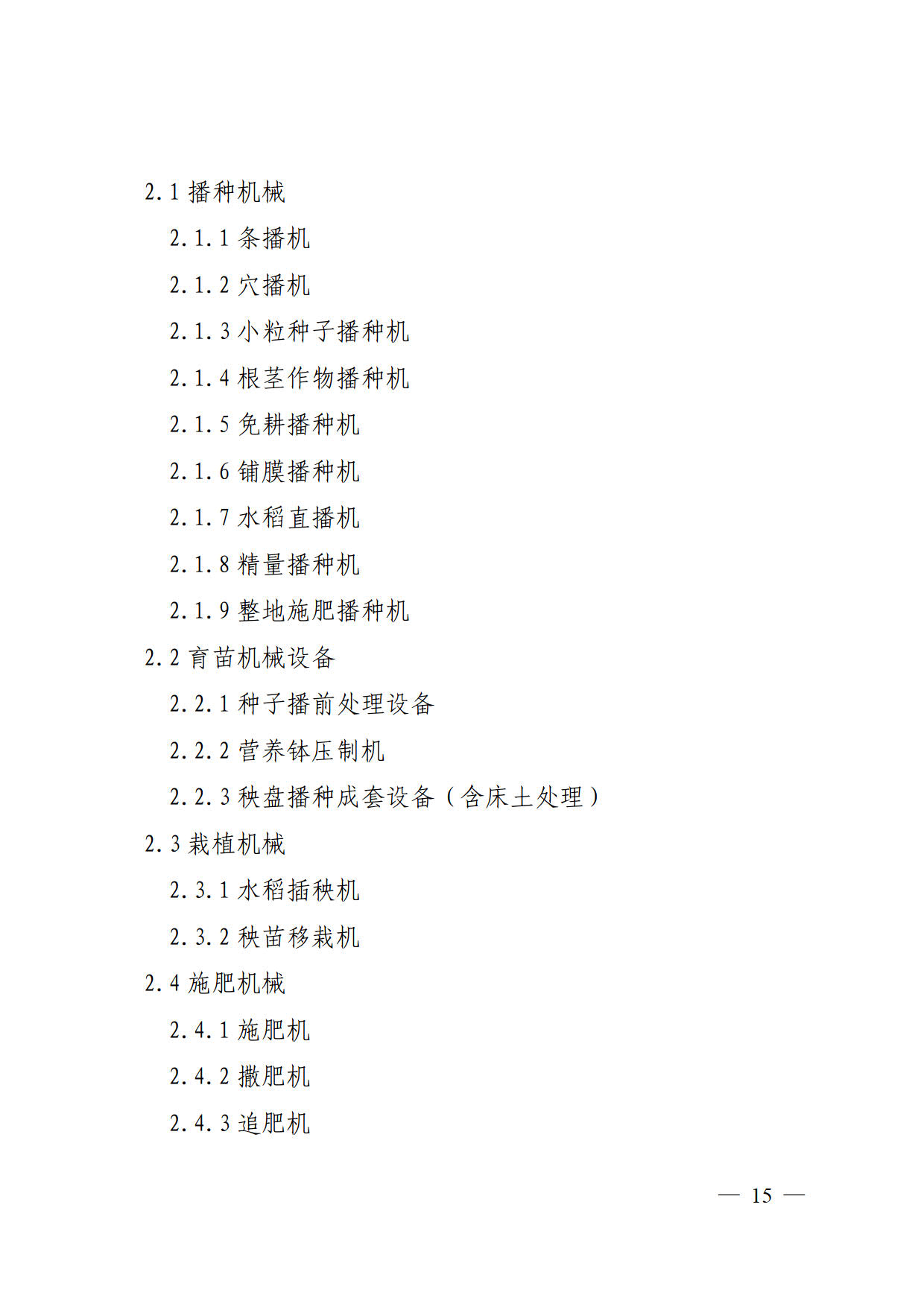 2.1播种机械

2.1.1条播机

2.1.2穴播机

2.1.3小粒种子播种机

2.1.4根茎作物播种机

2.1.5免耕播种机

2.1.6铺膜播种机

2.1.7水稻直播机

2.1.8精量播种机

2.1.9整地施肥播种机

2.2育苗机械设备

2.2.1种子播前处理设备

2.2.2营养钵压制机

2.2.3秧盘播种成套设备（含床土处理）

2.3栽植机械

2.3.1水稻插秧机

2.3.2秧苗移栽机

2.4施肥机械

2.4.1施肥机

2.4.2撒肥机

2.4.3追肥机

— 15 —